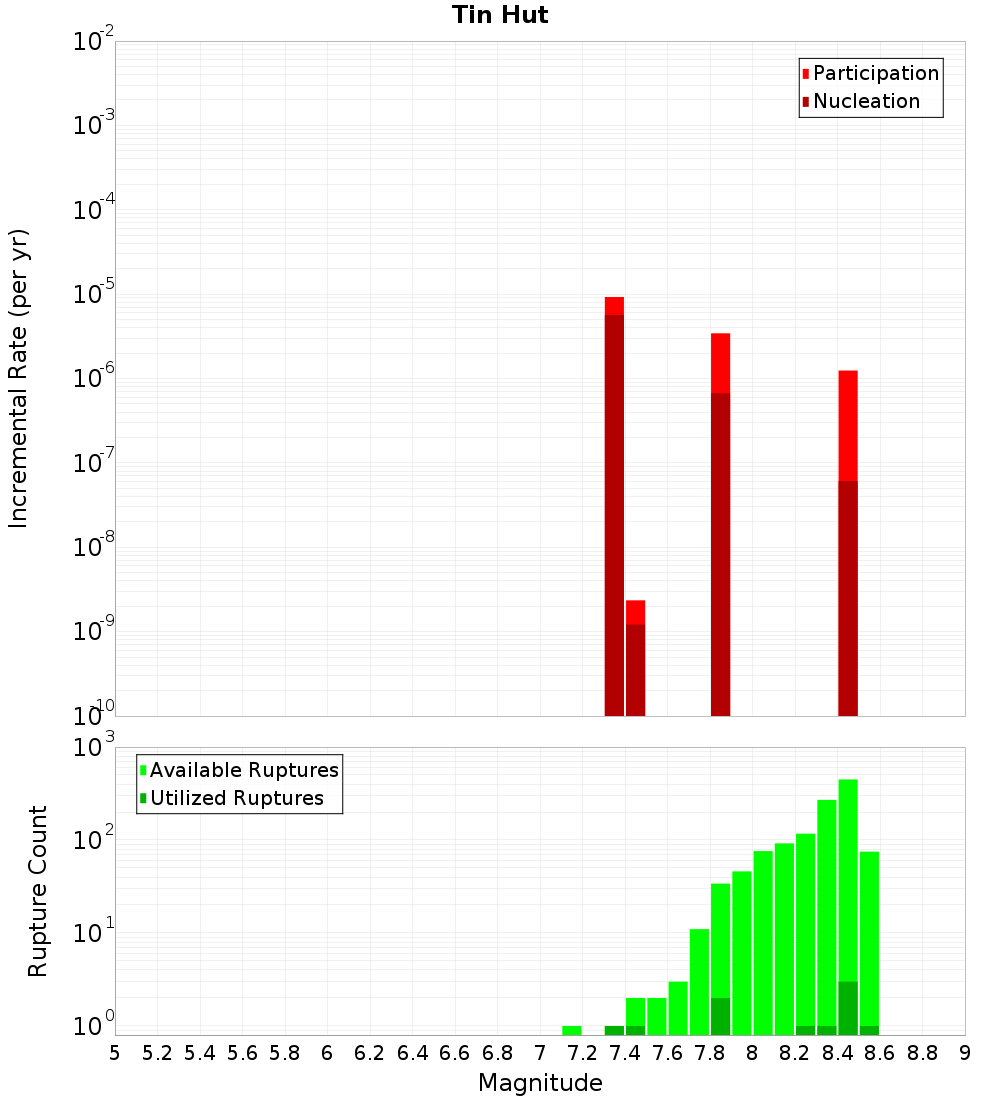 Tin Hut

Participation
Nucleation

Incremental Rate (per yr)

$10^{-2}$
$10^{-3}$
$10^{-4}$
$10^{-5}$
$10^{-6}$
$10^{-7}$
$10^{-8}$
$10^{-9}$
$10^{-10}$

Available Ruptures
Utilized Ruptures

Rupture Count

$10^{3}$
$10^{2}$
$10^{1}$
$10^{0}$

5 5.2 5.4 5.6 5.8 6 6.2 6.4 6.6 6.8 7 7.2 7.4 7.6 7.8 8 8.2 8.4 8.6 8.8 9

Magnitude